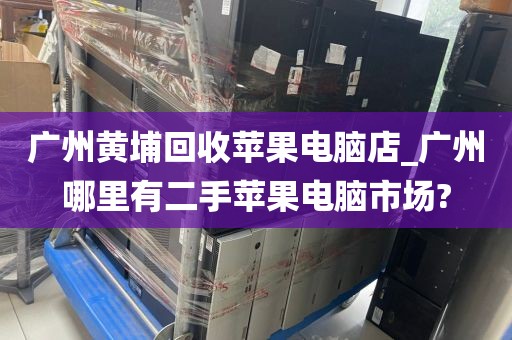 广州黄埔回收苹果电脑店_广州哪里有二手苹果电脑市场?